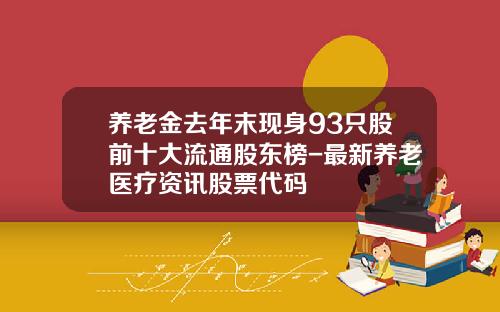 养老金去年末现身93只股前十大流通股东榜-最新养老医疗资讯股票代码